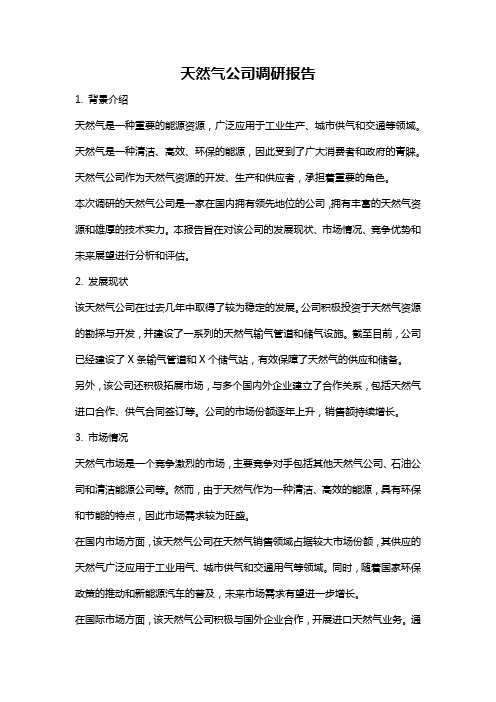 天然气公司调研报告

1. 背景介绍

天然气是一种重要的能源资源，广泛应用于工业生产、城市供气和交通等领域。天然气是一种清洁、高效、环保的能源，因此受到了广大消费者和政府的青睐。天然气公司作为天然气资源的开发、生产和供应者，承担着重要的角色。

本次调研的天然气公司是一家在国内拥有领先地位的公司，拥有丰富的天然气资源和雄厚的技术实力。本报告旨在对该公司的发展现状、市场情况、竞争优势和未来展望进行分析和评估。

2. 发展现状

该天然气公司在过去几年中取得了较为稳定的发展。公司积极投资于天然气资源的勘探与开发，并建设了一系列的天然气输气管道和储气设施。截至目前，公司已经建设了 X 条输气管道和 X 个储气站，有效保障了天然气的供应和储备。

另外，该公司还积极拓展市场，与多个国内外企业建立了合作关系，包括天然气进口合作、供气合同签订等。公司的市场份额逐年上升，销售额持续增长。

3. 市场情况

天然气市场是一个竞争激烈的市场，主要竞争对手包括其他天然气公司、石油公司和清洁能源公司等。然而，由于天然气作为一种清洁、高效的能源，具有环保和节能的特点，因此市场需求较为旺盛。

在国内市场方面，该天然气公司在天然气销售领域占据较大市场份额，其供应的天然气广泛应用于工业用气、城市供气和交通用气等领域。同时，随着国家环保政策的推动和新能源汽车的普及，未来市场需求有望进一步增长。

在国际市场方面，该天然气公司积极与国外企业合作，开展进口天然气业务。通